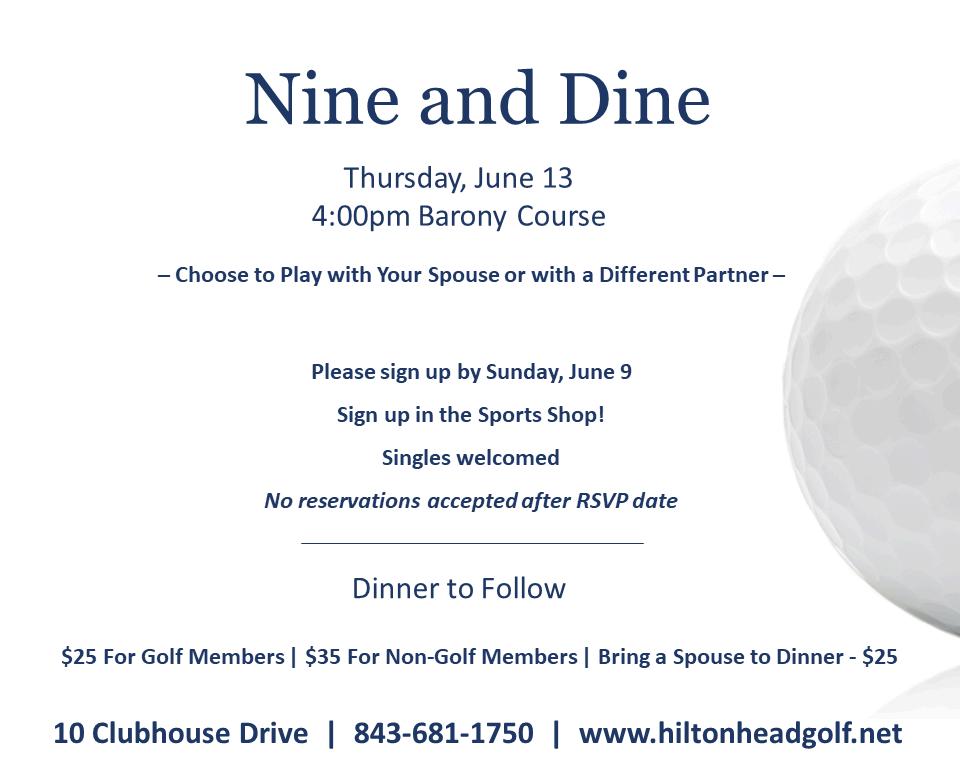 Nine and Dine

Thursday, June 13
4:00pm Barony Course

– Choose to Play with Your Spouse or with a Different Partner –

Please sign up by Sunday, June 9

Sign up in the Sports Shop!

Singles welcomed

No reservations accepted after RSVP date

Dinner to Follow

$25 For Golf Members | $35 For Non-Golf Members | Bring a Spouse to Dinner - $25

10 Clubhouse Drive | 843-681-1750 | www.hiltonheadgolf.net